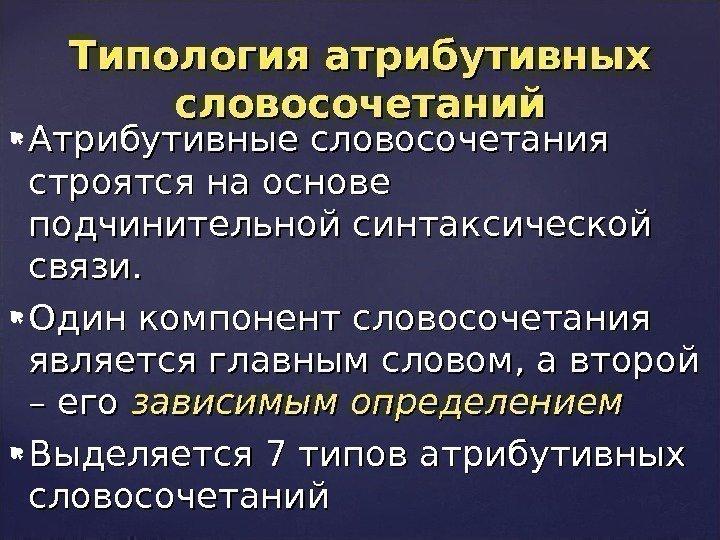 Типология атрибутивных словосочетаний

• Атрибутивные словосочетания строятся на основе подчинительной синтаксической связи.

• Один компонент словосочетания является главным словом, а второй – его зависимым определением

• Выделяется 7 типов атрибутивных словосочетаний